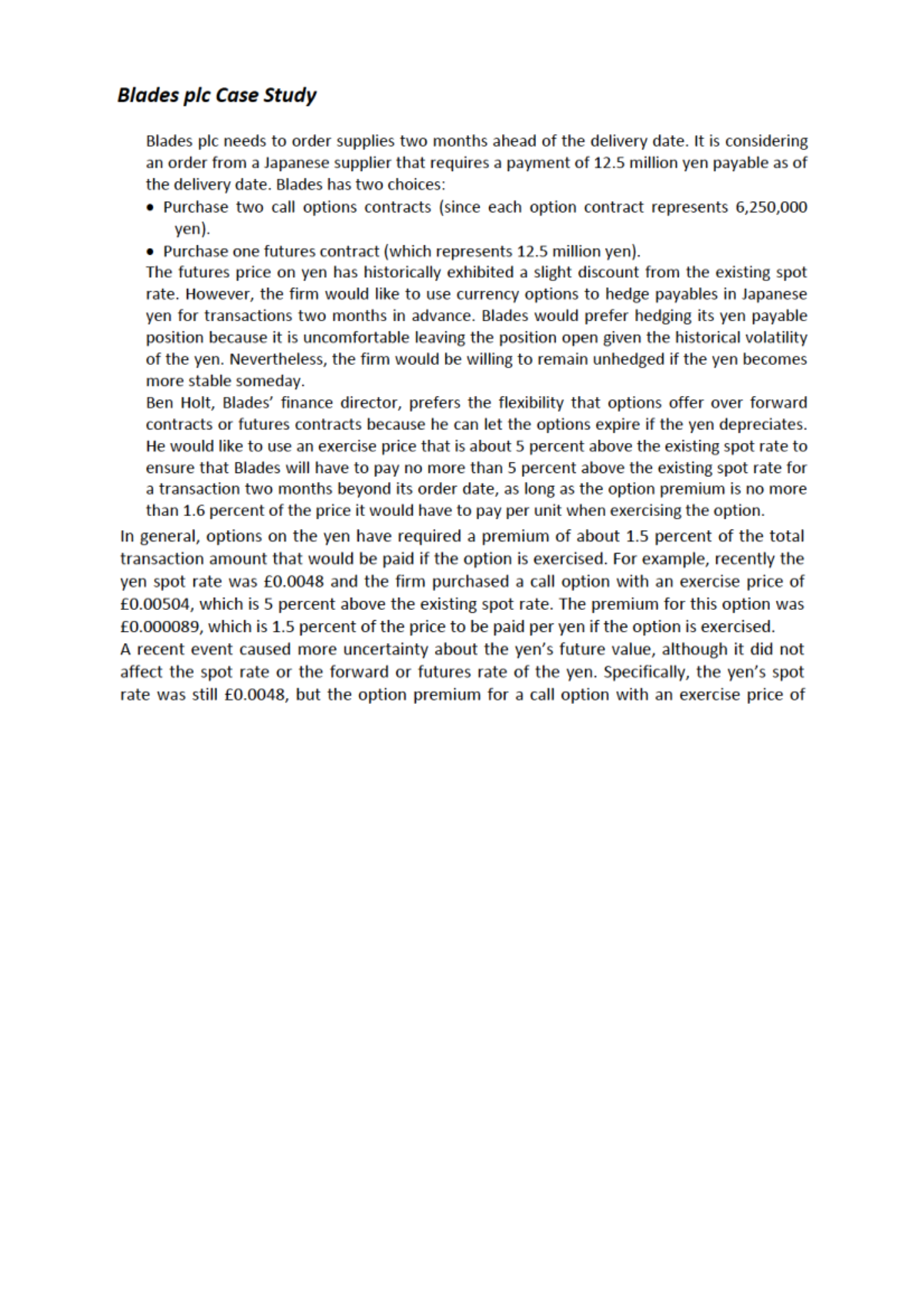 Blades plc Case Study

Blades plc needs to order supplies two months ahead of the delivery date. It is considering an order from a Japanese supplier that requires a payment of 12.5 million yen payable as of the delivery date. Blades has two choices:

• Purchase two call options contracts (since each option contract represents 6,250,000 yen).
• Purchase one futures contract (which represents 12.5 million yen).

The futures price on yen has historically exhibited a slight discount from the existing spot rate. However, the firm would like to use currency options to hedge payables in Japanese yen for transactions two months in advance. Blades would prefer hedging its yen payable position because it is uncomfortable leaving the position open given the historical volatility of the yen. Nevertheless, the firm would be willing to remain unhedged if the yen becomes more stable someday.

Ben Holt, Blades' finance director, prefers the flexibility that options offer over forward contracts or futures contracts because he can let the options expire if the yen depreciates. He would like to use an exercise price that is about 5 percent above the existing spot rate to ensure that Blades will have to pay no more than 5 percent above the existing spot rate for a transaction two months beyond its order date, as long as the option premium is no more than 1.6 percent of the price it would have to pay per unit when exercising the option.

In general, options on the yen have required a premium of about 1.5 percent of the total transaction amount that would be paid if the option is exercised. For example, recently the yen spot rate was £0.0048 and the firm purchased a call option with an exercise price of £0.00504, which is 5 percent above the existing spot rate. The premium for this option was £0.000089, which is 1.5 percent of the price to be paid per yen if the option is exercised.

A recent event caused more uncertainty about the yen's future value, although it did not affect the spot rate or the forward or futures rate of the yen. Specifically, the yen's spot rate was still £0.0048, but the option premium for a call option with an exercise price of